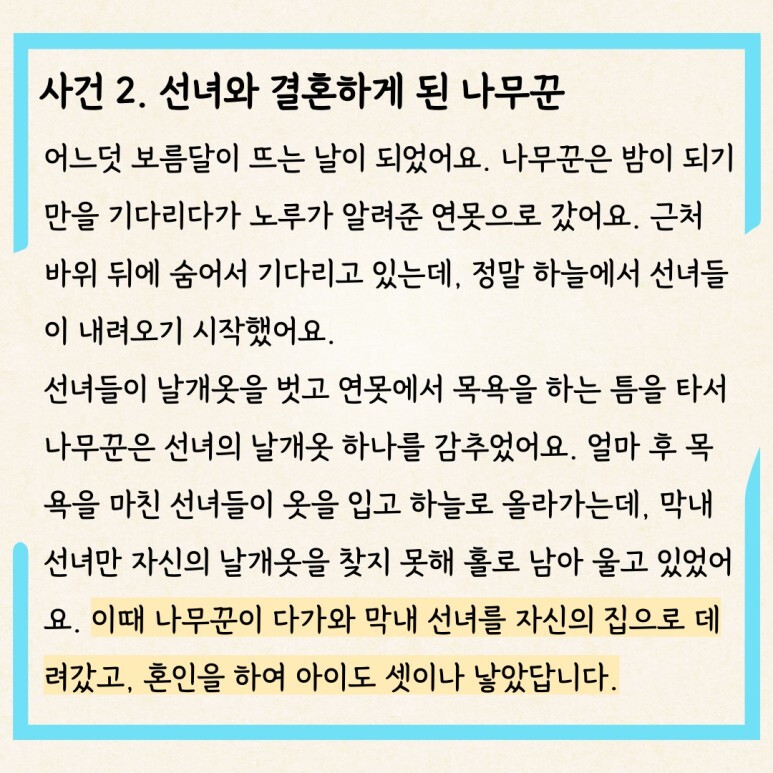 사건 2. 선녀와 결혼하게 된 나무꾼

어느덧 보름달이 뜨는 날이 되었어요. 나무꾼은 밤이 되기만을 기다리다가 노루가 알려준 연못으로 갔어요. 근처 바위 뒤에 숨어서 기다리고 있는데, 정말 하늘에서 선녀들이 내려오기 시작했어요.

선녀들이 날개옷을 벗고 연못에서 목욕을 하는 틈을 타서 나무꾼은 선녀의 날개옷 하나를 감추었어요. 얼마 후 목욕을 마친 선녀들이 옷을 입고 하늘로 올라가는데, 막내 선녀만 자신의 날개옷을 찾지 못해 홀로 남아 울고 있었어요. 이때 나무꾼이 다가와 막내 선녀를 자신의 집으로 데려갔고, 혼인을 하여 아이도 셋이나 낳았답니다.